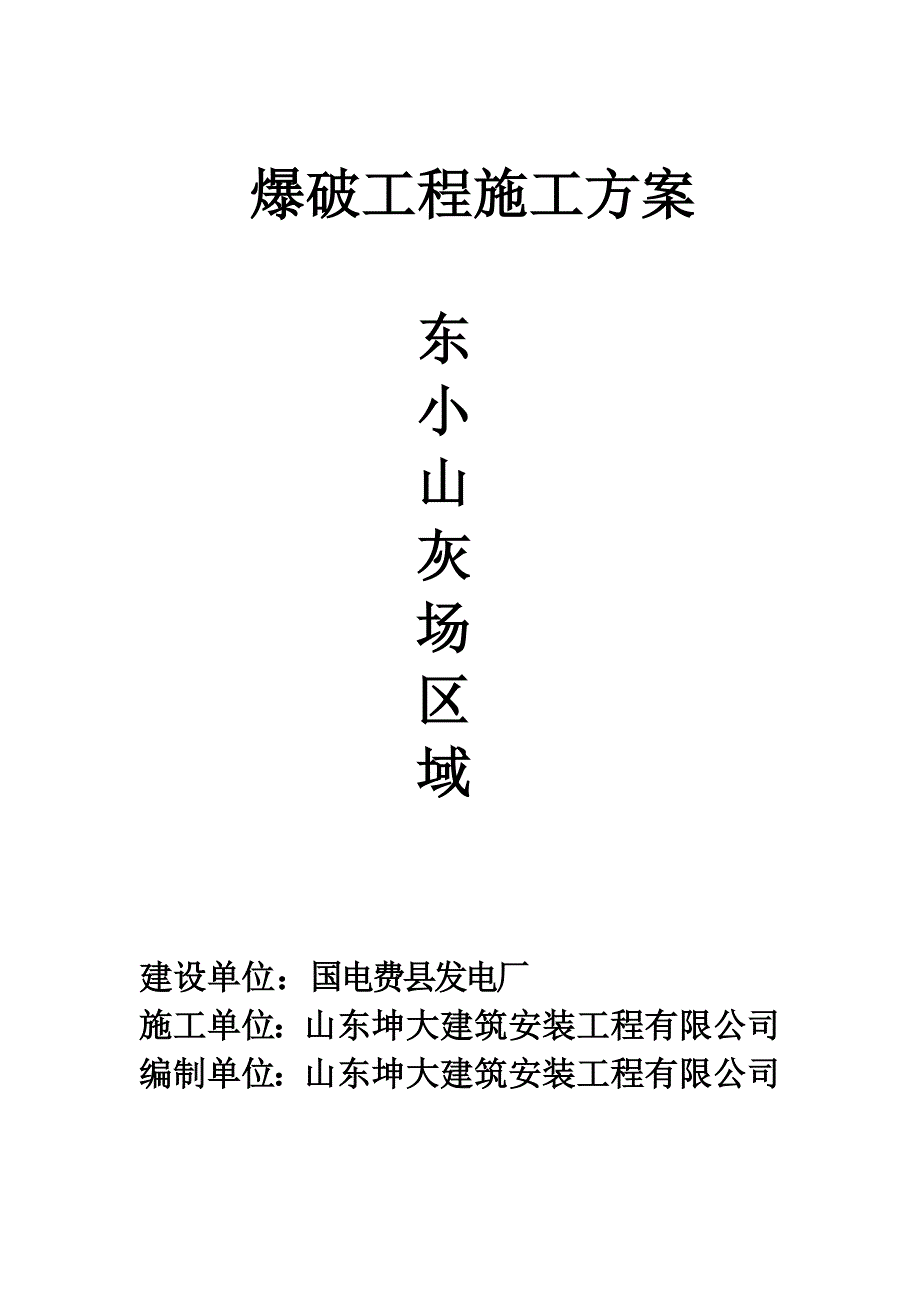 爆破工程施工方案

东
小
山
灰
场
区
域

建设单位：国电费县发电厂
施工单位：山东坤大建筑安装工程有限公司
编制单位：山东坤大建筑安装工程有限公司